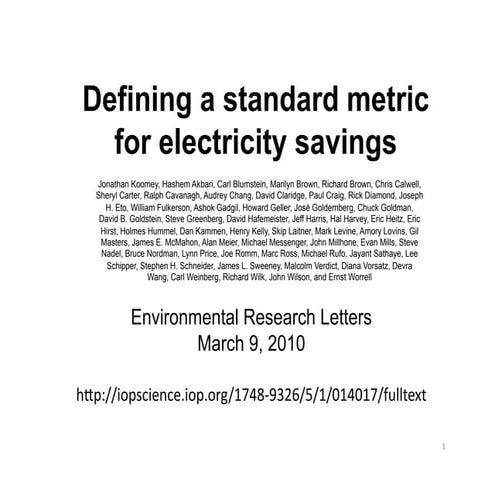 Defining a standard metric for electricity savings

Jonathan Koomey, Hashem Akbari, Carl Blumstein, Marilyn Brown, Richard Brown, Chris Calwell, Sheryl Carter, Ralph Cavanagh, Audrey Chang, David Claridge, Paul Craig, Rick Diamond, Joseph H. Eto, William Fulkerson, Ashok Gadgil, Howard Geller, José Goldemberg, Chuck Goldman, David B. Goldstein, Steve Greenberg, David Hafemeister, Jeff Harris, Hal Harvey, Eric Heitz, Eric Hirst, Holmes Hummel, Dan Kammen, Henry Kelly, Skip Laitner, Mark Levine, Amory Lovins, Gil Masters, James E. McMahon, Alan Meier, Michael Messenger, John Millhone, Evan Mills, Steve Nadel, Bruce Nordman, Lynn Price, Joe Romm, Marc Ross, Michael Rufo, Jayant Sathaye, Lee Schipper, Stephen H. Schneider, James L. Sweeney, Malcolm Verdict, Diana Vorsatz, Devra Wang, Carl Weinberg, Richard Wilk, John Wilson, and Ernst Worrell

Environmental Research Letters
March 9, 2010

http://iopscience.iop.org/1748-9326/5/1/014017/fulltext

1